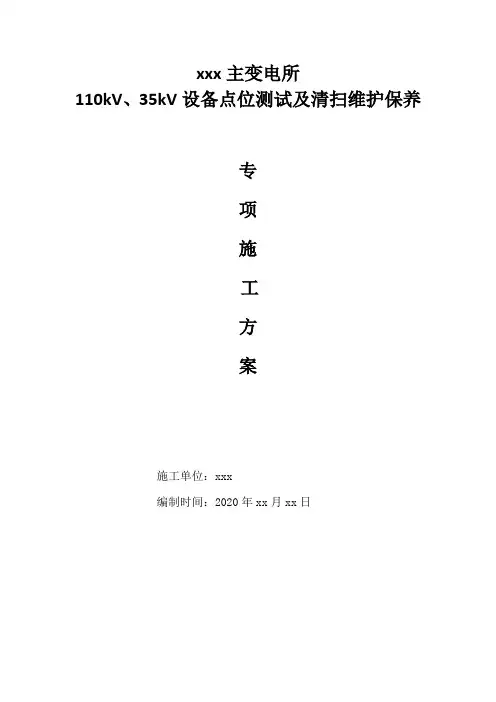 xxx主变电所
110kV、35kV设备点位测试及清扫维护保养

专
项
施
工
方
案

施工单位：xxx
编制时间：2020年xx月xx日